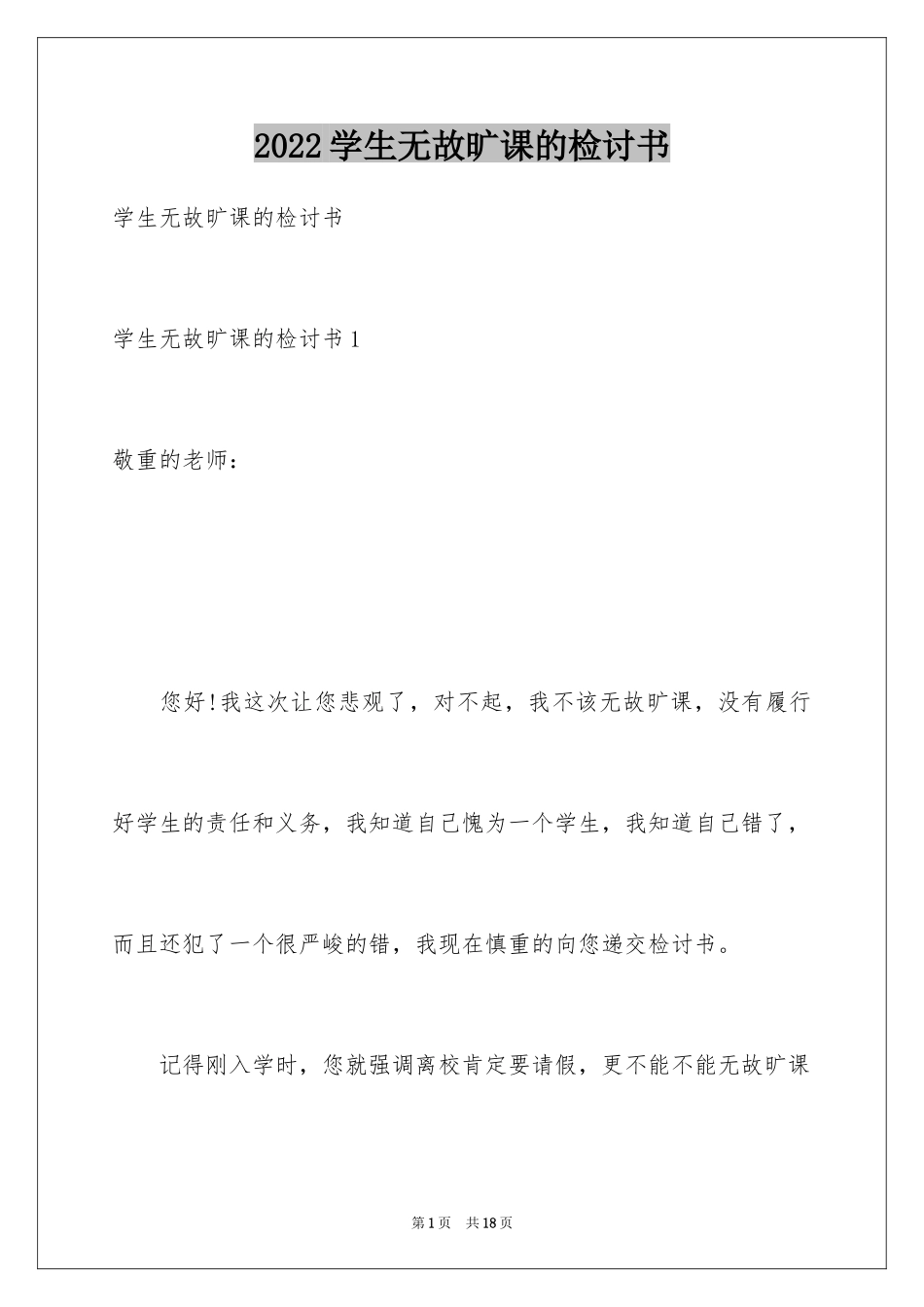 2022学生无故旷课的检讨书

学生无故旷课的检讨书

学生无故旷课的检讨书1

敬重的老师：

您好!我这次让您悲观了，对不起，我不该无故旷课，没有履行好学生的责任和义务，我知道自己愧为一个学生，我知道自己错了，而且还犯了一个很严峻的错，我现在慎重的向您递交检讨书。

记得刚入学时，您就强调离校肯定要请假，更不能不能无故旷课

第1页 共18页